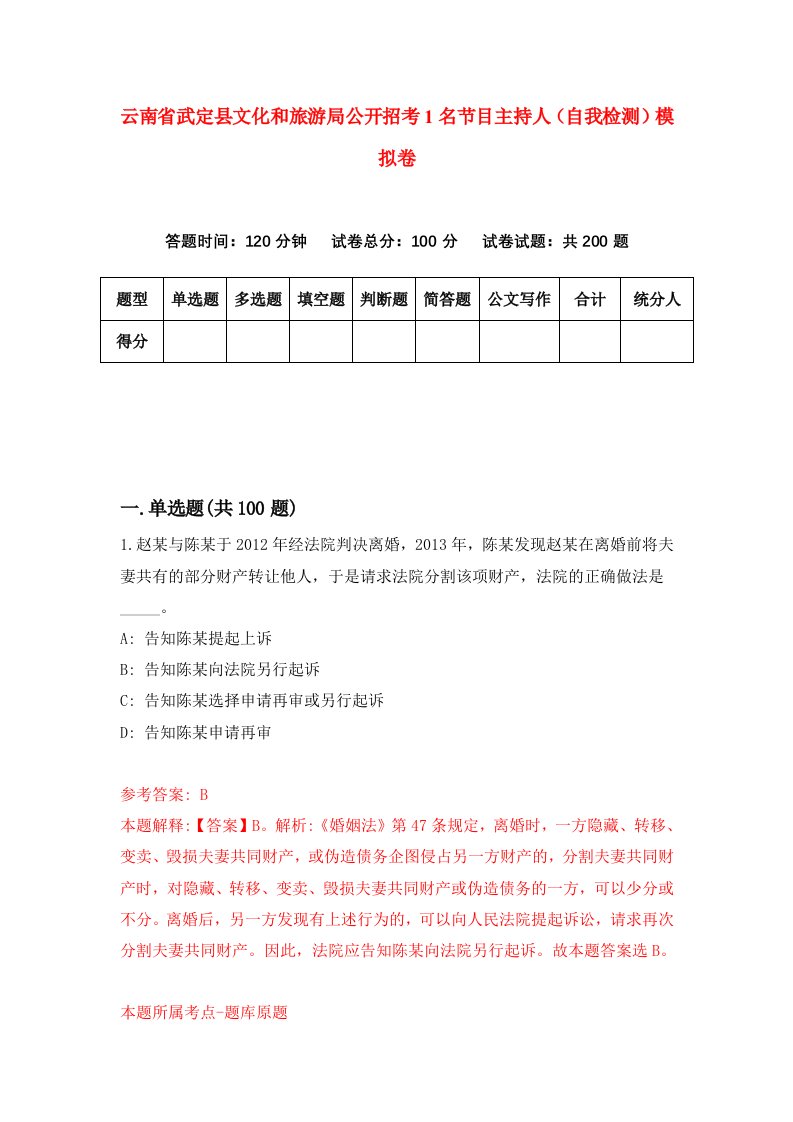 云南省武定县文化和旅游局公开招考1名节目主持人（自我检测）模拟卷

答题时间：120分钟　　试卷总分：100分　　试卷试题：共200题

| 题型 | 单选题 | 多选题 | 填空题 | 判断题 | 简答题 | 公文写作 | 合计 | 统分人 |
|---|---|---|---|---|---|---|---|---|
| 得分 | | | | | | | | |

一.单选题(共100题)

1.赵某与陈某于2012年经法院判决离婚，2013年，陈某发现赵某在离婚前将夫妻共有的部分财产转让他人，于是请求法院分割该项财产，法院的正确做法是_____。

A: 告知陈某提起上诉

B: 告知陈某向法院另行起诉

C: 告知陈某选择申请再审或另行起诉

D: 告知陈某申请再审

参考答案: B

本题解释:【答案】B。解析:《婚姻法》第47条规定，离婚时，一方隐藏、转移、变卖、毁损夫妻共同财产，或伪造债务企图侵占另一方财产的，分割夫妻共同财产时，对隐藏、转移、变卖、毁损夫妻共同财产或伪造债务的一方，可以少分或不分。离婚后，另一方发现有上述行为的，可以向人民法院提起诉讼，请求再次分割夫妻共同财产。因此，法院应告知陈某向法院另行起诉。故本题答案选B。

本题所属考点-题库原题